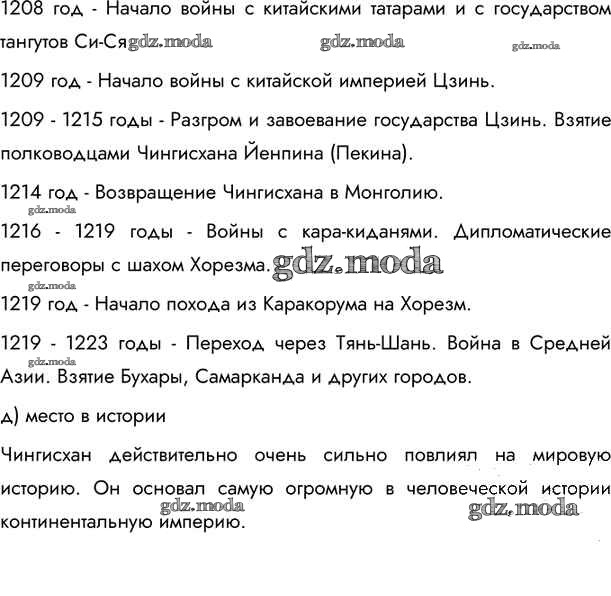 1208 год - Начало войны с китайскими татарами и с государством тангутов Си-Ся

1209 год - Начало войны с китайской империей Цзинь.

1209 - 1215 годы - Разгром и завоевание государства Цзинь. Взятие полководцами Чингисхана Йенпина (Пекина).

1214 год - Возвращение Чингисхана в Монголию.

1216 - 1219 годы - Войны с кара-киданями. Дипломатические переговоры с шахом Хорезма.

1219 год - Начало похода из Каракорума на Хорезм.

1219 - 1223 годы - Переход через Тянь-Шань. Война в Средней Азии. Взятие Бухары, Самарканда и других городов.

д) место в истории

Чингисхан действительно очень сильно повлиял на мировую историю. Он основал самую огромную в человеческой истории континентальную империю.

gdz.moda